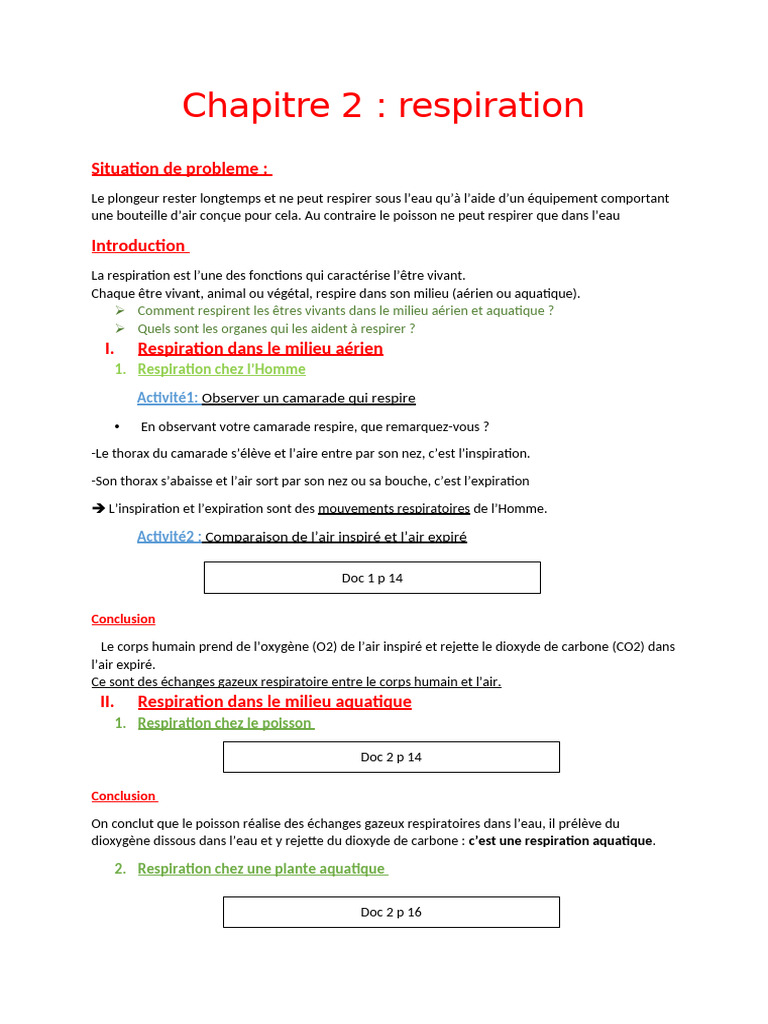 Chapitre 2 : respiration

Situation de probleme :

Le plongeur rester longtemps et ne peut respirer sous l'eau qu'à l'aide d'un équipement comportant une bouteille d'air conçue pour cela. Au contraire le poisson ne peut respirer que dans l'eau

Introduction

La respiration est l'une des fonctions qui caractérise l'être vivant.
Chaque être vivant, animal ou végétal, respire dans son milieu (aérien ou aquatique).

➢ Comment respirent les êtres vivants dans le milieu aérien et aquatique ?
➢ Quels sont les organes qui les aident à respirer ?

I. Respiration dans le milieu aérien

1. Respiration chez l'Homme

Activité1: Observer un camarade qui respire

• En observant votre camarade respire, que remarquez-vous ?

-Le thorax du camarade s'élève et l'aire entre par son nez, c'est l'inspiration.

-Son thorax s'abaisse et l'air sort par son nez ou sa bouche, c'est l'expiration

➔ L'inspiration et l'expiration sont des mouvements respiratoires de l'Homme.

Activité2 : Comparaison de l'air inspiré et l'air expiré

Doc 1 p 14

Conclusion

Le corps humain prend de l'oxygène (O2) de l'air inspiré et rejette le dioxyde de carbone (CO2) dans l'air expiré.
Ce sont des échanges gazeux respiratoire entre le corps humain et l'air.

II. Respiration dans le milieu aquatique

1. Respiration chez le poisson

Doc 2 p 14

Conclusion

On conclut que le poisson réalise des échanges gazeux respiratoires dans l'eau, il prélève du dioxygène dissous dans l'eau et y rejette du dioxyde de carbone : c'est une respiration aquatique.

2. Respiration chez une plante aquatique

Doc 2 p 16